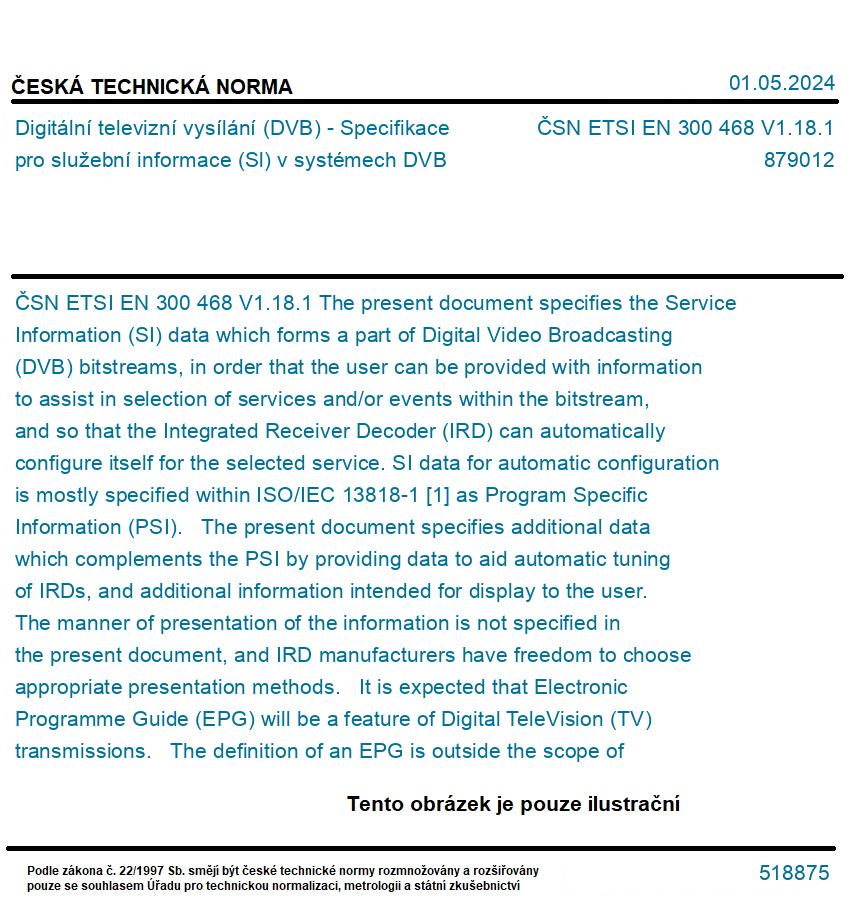 ČESKÁ TECHNICKÁ NORMA

01.05.2024

Digitální televizní vysílání (DVB) - Specifikace pro služební informace (SI) v systémech DVB

ČSN ETSI EN 300 468 V1.18.1
879012

ČSN ETSI EN 300 468 V1.18.1 The present document specifies the Service Information (SI) data which forms a part of Digital Video Broadcasting (DVB) bitstreams, in order that the user can be provided with information to assist in selection of services and/or events within the bitstream, and so that the Integrated Receiver Decoder (IRD) can automatically configure itself for the selected service. SI data for automatic configuration is mostly specified within ISO/IEC 13818-1 [1] as Program Specific Information (PSI). The present document specifies additional data which complements the PSI by providing data to aid automatic tuning of IRDs, and additional information intended for display to the user. The manner of presentation of the information is not specified in the present document, and IRD manufacturers have freedom to choose appropriate presentation methods. It is expected that Electronic Programme Guide (EPG) will be a feature of Digital TeleVision (TV) transmissions. The definition of an EPG is outside the scope of

Tento obrázek je pouze ilustrační

Podle zákona č. 22/1997 Sb. smějí být české technické normy rozmnožovány a rozšiřovány pouze se souhlasem Úřadu pro technickou normalizaci, metrologii a státní zkušebnictví

518875